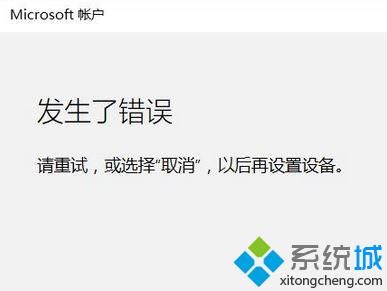 Microsoft 帐户

发生了错误

请重试，或选择“取消”，以后再设置设备。

系统城
xitongcheng.com